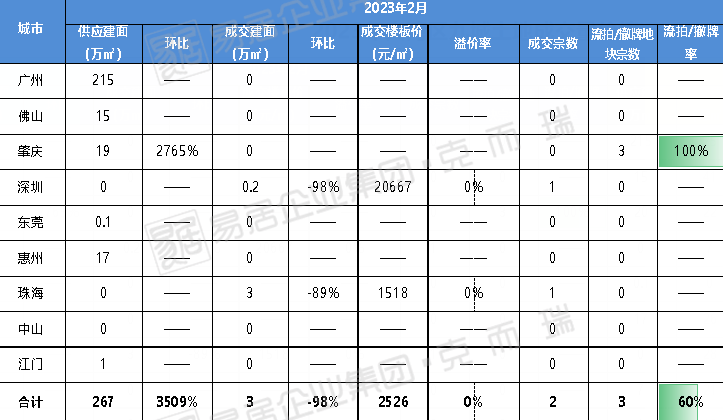 | 城市 | 2023年2月 | | | | | | | | |
|---|---|---|---|---|---|---|---|---|---|
| | 供应建面（万㎡） | 环比 | 成交建面（万㎡） | 环比 | 成交楼板价（元/㎡） | 溢价率 | 成交宗数 | 流拍/撤牌地块宗数 | 流拍/撤牌率 |
| 广州 | 215 | —— | 0 | —— | —— | —— | 0 | 0 | —— |
| 佛山 | 15 | —— | 0 | —— | —— | —— | 0 | 0 | —— |
| 肇庆 | 19 | 2765% | 0 | —— | —— | —— | 0 | 3 | 100% |
| 深圳 | 0 | —— | 0.2 | -98% | 20667 | 0% | 1 | 0 | —— |
| 东莞 | 0.1 | —— | 0 | —— | —— | —— | 0 | 0 | —— |
| 惠州 | 17 | —— | 0 | —— | —— | —— | 0 | 0 | —— |
| 珠海 | 0 | —— | 3 | -89% | 1518 | 0% | 1 | 0 | —— |
| 中山 | 0 | —— | 0 | —— | —— | —— | 0 | 0 | —— |
| 江门 | 1 | —— | 0 | —— | —— | —— | 0 | 0 | —— |
| 合计 | 267 | 3509% | 3 | -98% | 2526 | 0% | 2 | 3 | 60% |

易居企业集团·克而瑞